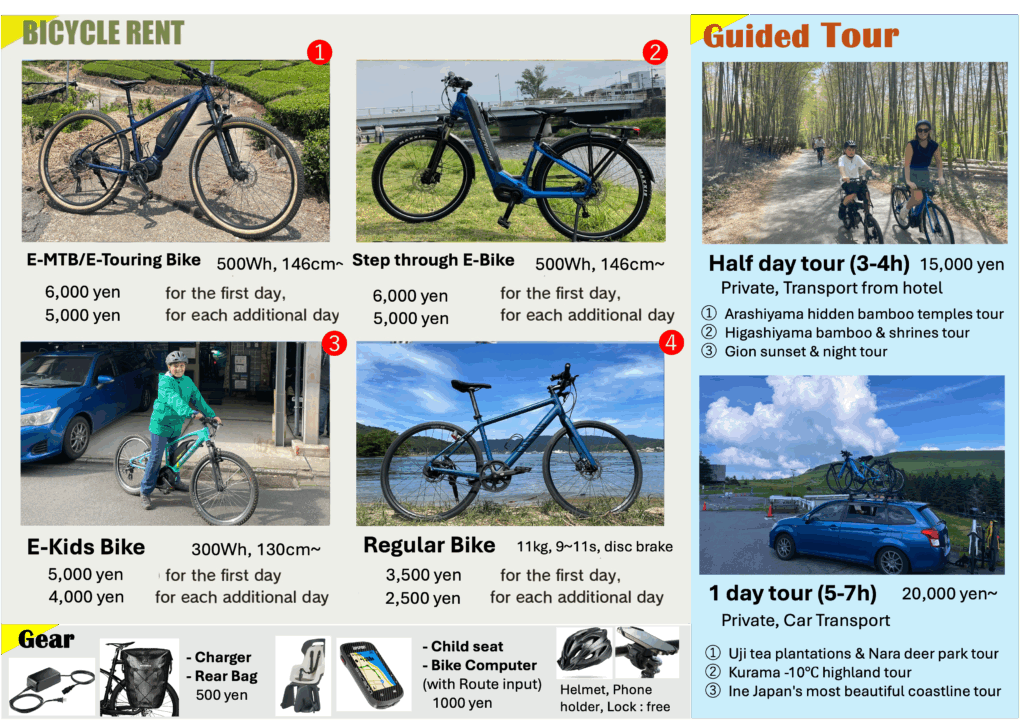 BICYCLE RENT

1

E-MTB/E-Touring Bike 500Wh, 146cm~

6,000 yen for the first day,
5,000 yen for each additional day

2

Step through E-Bike 500Wh, 146cm~

6,000 yen for the first day,
5,000 yen for each additional day

3

E-Kids Bike 300Wh, 130cm~

5,000 yen for the first day
4,000 yen for each additional day

4

Regular Bike 11kg, 9~11s, disc brake

3,500 yen for the first day,
2,500 yen for each additional day

Gear

- Charger
- Rear Bag
500 yen

- Child seat
- Bike Computer
(with Route input)
1000 yen

Helmet, Phone holder, Lock : free

Guided Tour

Half day tour (3-4h) 15,000 yen
Private, Transport from hotel

① Arashiyama hidden bamboo temples tour
② Higashiyama bamboo & shrines tour
③ Gion sunset & night tour

1 day tour (5-7h) 20,000 yen~
Private, Car Transport

① Uji tea plantations & Nara deer park tour
② Kurama -10℃ highland tour
③ Ine Japan's most beautiful coastline tour